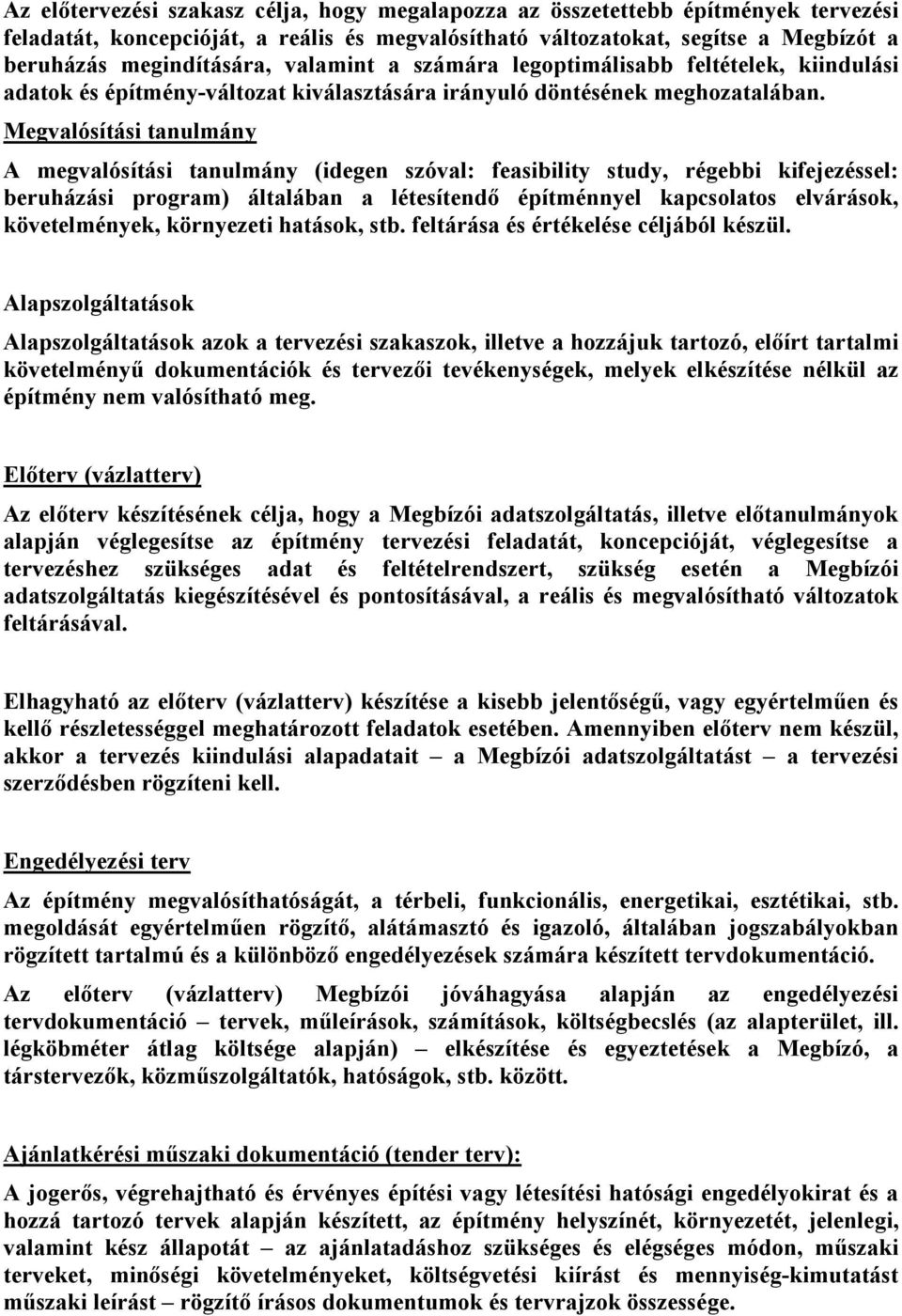 Az előtervezési szakasz célja, hogy megalapozza az összetettebb építmények tervezési feladatát, koncepcióját, a reális és megvalósítható változatokat, segítse a Megbízót a beruházás megindítására, valamint a számára legoptimálisabb feltételek, kiindulási adatok és építmény-változat kiválasztására irányuló döntésének meghozatalában. Megvalósítási tanulmány

A megvalósítási tanulmány (idegen szóval: feasibility study, régebbi kifejezéssel: beruházási program) általában a létesítendő építménnyel kapcsolatos elvárások, követelmények, környezeti hatások, stb. feltárása és értékelése céljából készül.

Alapszolgáltatások

Alapszolgáltatások azok a tervezési szakaszok, illetve a hozzájuk tartozó, előírt tartalmi követelményű dokumentációk és tervezői tevékenységek, melyek elkészítése nélkül az építmény nem valósítható meg.

Előterv (vázlatterv)

Az előterv készítésének célja, hogy a Megbízói adatszolgáltatás, illetve előtanulmányok alapján véglegesítse az építmény tervezési feladatát, koncepcióját, véglegesítse a tervezéshez szükséges adat és feltételrendszert, szükség esetén a Megbízói adatszolgáltatás kiegészítésével és pontosításával, a reális és megvalósítható változatok feltárásával.

Elhagyható az előterv (vázlatterv) készítése a kisebb jelentőségű, vagy egyértelműen és kellő részletességgel meghatározott feladatok esetében. Amennyiben előterv nem készül, akkor a tervezés kiindulási alapadatait – a Megbízói adatszolgáltatást – a tervezési szerződésben rögzíteni kell.

Engedélyezési terv

Az építmény megvalósíthatóságát, a térbeli, funkcionális, energetikai, esztétikai, stb. megoldását egyértelműen rögzítő, alátámasztó és igazoló, általában jogszabályokban rögzített tartalmú és a különböző engedélyezések számára készített tervdokumentáció.

Az előterv (vázlatterv) Megbízói jóváhagyása alapján az engedélyezési tervdokumentáció – tervek, műleírások, számítások, költségbecslés (az alapterület, ill. légköbméter átlag költsége alapján) – elkészítése és egyeztetések a Megbízó, a társtervezők, közműszolgáltatók, hatóságok, stb. között.

Ajánlatkérési műszaki dokumentáció (tender terv):

A jogerős, végrehajtható és érvényes építési vagy létesítési hatósági engedélyokirat és a hozzá tartozó tervek alapján készített, az építmény helyszínét, környezetét, jelenlegi, valamint kész állapotát – az ajánlatadáshoz szükséges és elégséges módon, műszaki terveket, minőségi követelményeket, költségvetési kiírást és mennyiség-kimutatást műszaki leírást – rögzítő írásos dokumentumok és tervrajzok összessége.